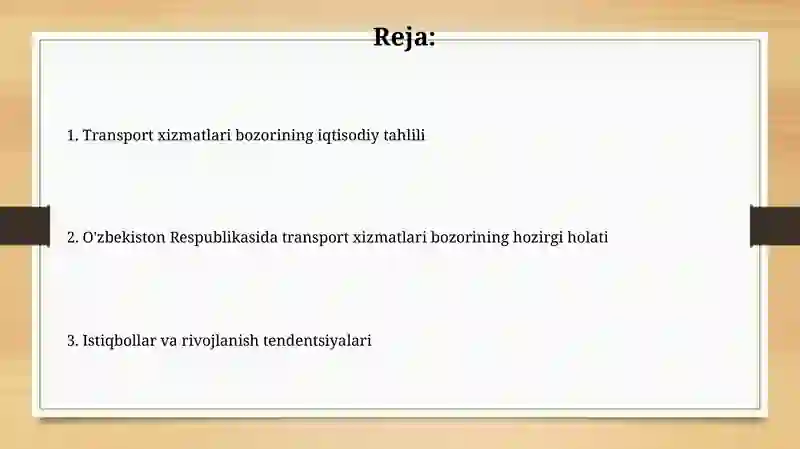 Reja:

1. Transport xizmatlari bozorining iqtisodiy tahlili

2. O'zbekiston Respublikasida transport xizmatlari bozorining hozirgi holati

3. Istiqbollar va rivojlanish tendentsiyalari